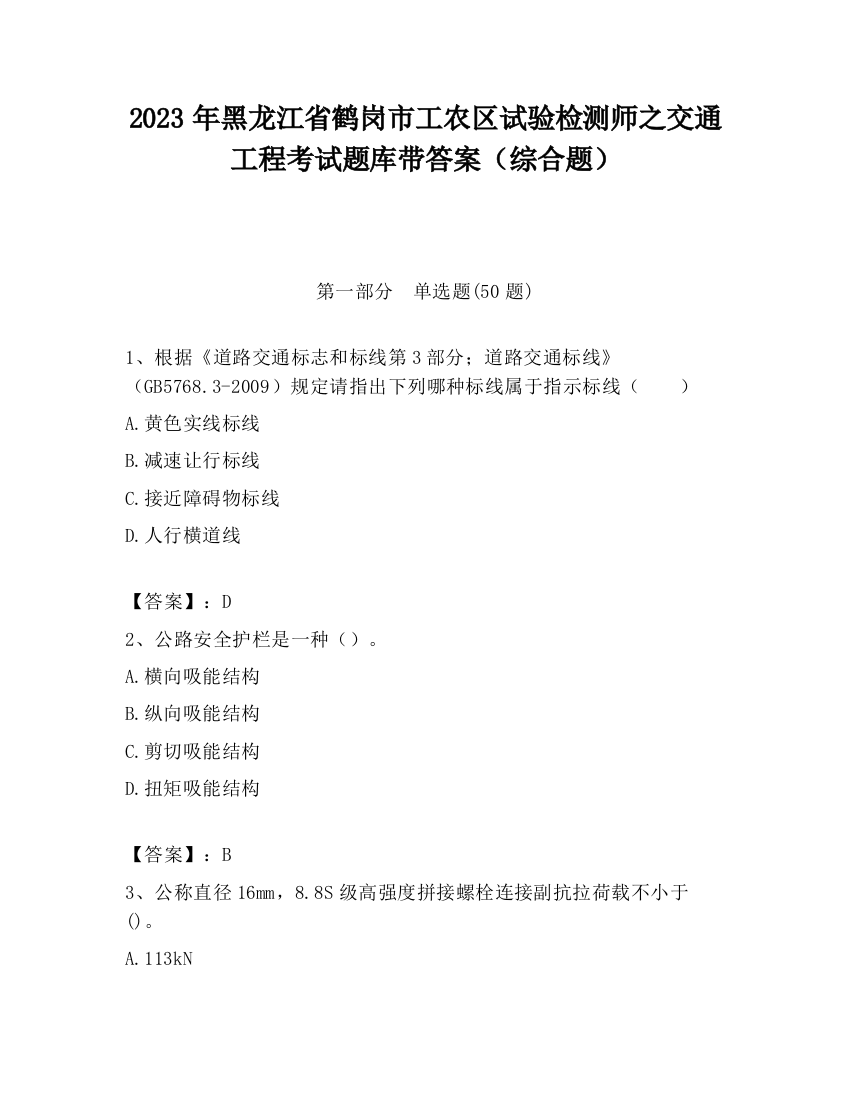 2023 年黑龙江省鹤岗市工农区试验检测师之交通工程考试题库带答案（综合题）

第一部分　单选题(50 题)

1、根据《道路交通标志和标线第 3 部分；道路交通标线》（GB5768.3-2009）规定请指出下列哪种标线属于指示标线（　　）

A.黄色实线标线

B.减速让行标线

C.接近障碍物标线

D.人行横道线

【答案】：D

2、公路安全护栏是一种（）。

A.横向吸能结构

B.纵向吸能结构

C.剪切吸能结构

D.扭矩吸能结构

【答案】：B

3、公称直径 16mm，8.8S 级高强度拼接螺栓连接副抗拉荷载不小于()。

A.113kN